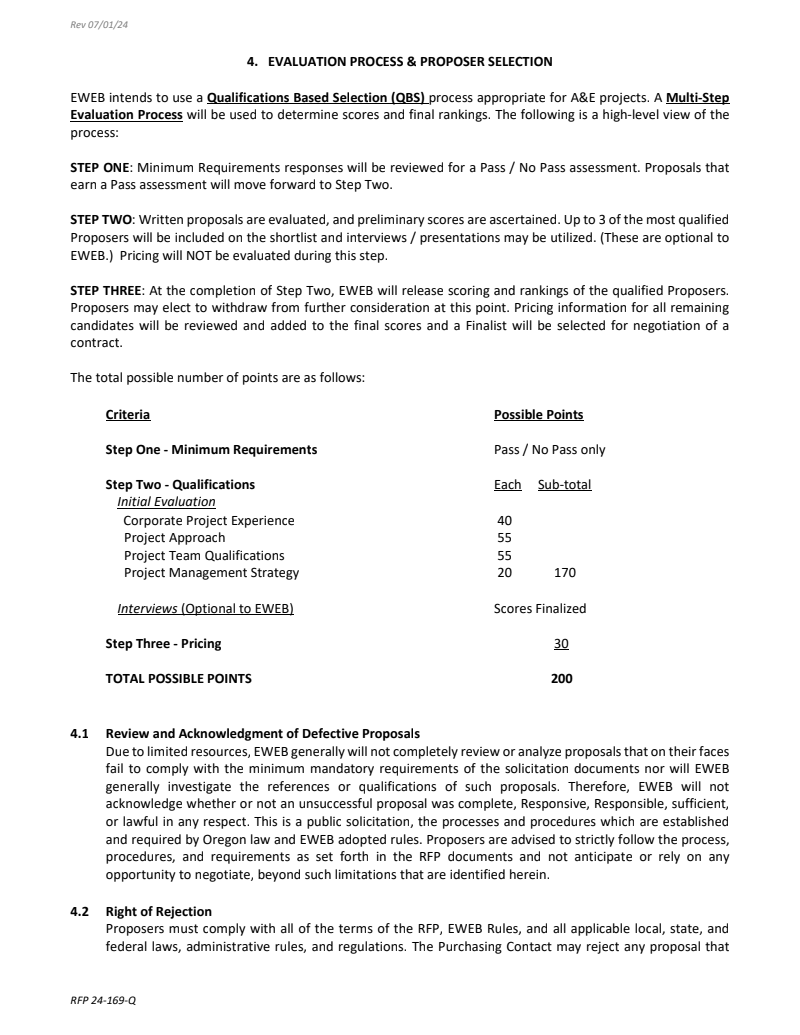 Rev 07/01/24

4. EVALUATION PROCESS & PROPOSER SELECTION

EWEB intends to use a Qualifications Based Selection (QBS) process appropriate for A&E projects. A Multi-Step Evaluation Process will be used to determine scores and final rankings. The following is a high-level view of the process:

STEP ONE: Minimum Requirements responses will be reviewed for a Pass / No Pass assessment. Proposals that earn a Pass assessment will move forward to Step Two.

STEP TWO: Written proposals are evaluated, and preliminary scores are ascertained. Up to 3 of the most qualified Proposers will be included on the shortlist and interviews / presentations may be utilized. (These are optional to EWEB.) Pricing will NOT be evaluated during this step.

STEP THREE: At the completion of Step Two, EWEB will release scoring and rankings of the qualified Proposers. Proposers may elect to withdraw from further consideration at this point. Pricing information for all remaining candidates will be reviewed and added to the final scores and a Finalist will be selected for negotiation of a contract.

The total possible number of points are as follows:

| Criteria | Possible Points | |
|---|---|---|
| Step One - Minimum Requirements | Pass / No Pass only | |
| Step Two - Qualifications | Each | Sub-total |
| Initial Evaluation | | |
| Corporate Project Experience | 40 | |
| Project Approach | 55 | |
| Project Team Qualifications | 55 | |
| Project Management Strategy | 20 | 170 |
| Interviews (Optional to EWEB) | Scores Finalized | |
| Step Three - Pricing | | 30 |
| TOTAL POSSIBLE POINTS | | 200 |

4.1 Review and Acknowledgment of Defective Proposals
Due to limited resources, EWEB generally will not completely review or analyze proposals that on their faces fail to comply with the minimum mandatory requirements of the solicitation documents nor will EWEB generally investigate the references or qualifications of such proposals. Therefore, EWEB will not acknowledge whether or not an unsuccessful proposal was complete, Responsive, Responsible, sufficient, or lawful in any respect. This is a public solicitation, the processes and procedures which are established and required by Oregon law and EWEB adopted rules. Proposers are advised to strictly follow the process, procedures, and requirements as set forth in the RFP documents and not anticipate or rely on any opportunity to negotiate, beyond such limitations that are identified herein.

4.2 Right of Rejection
Proposers must comply with all of the terms of the RFP, EWEB Rules, and all applicable local, state, and federal laws, administrative rules, and regulations. The Purchasing Contact may reject any proposal that

RFP 24-169-Q